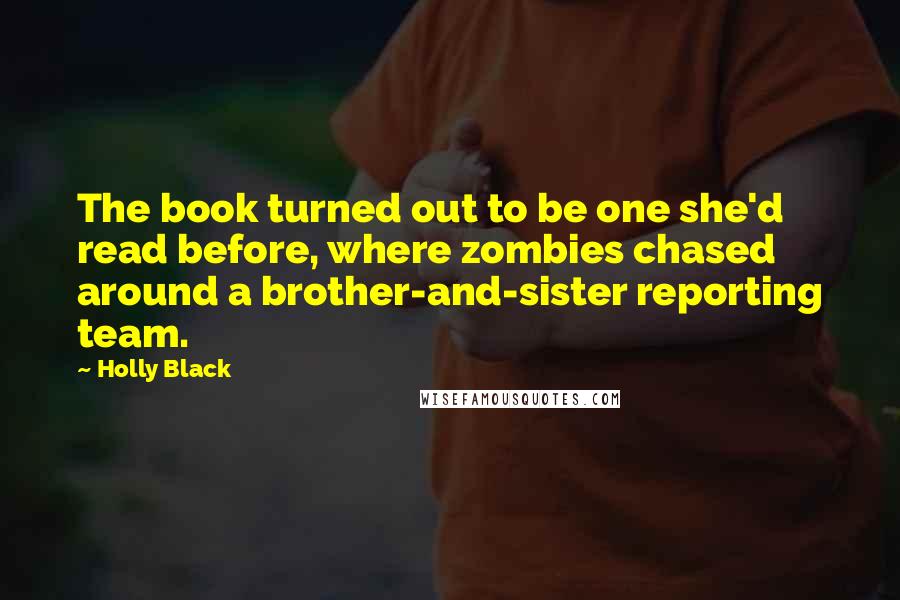 The book turned out to be one she'd read before, where zombies chased around a brother-and-sister reporting team.

~ Holly Black

WISEFAMOUSQUOTES.COM